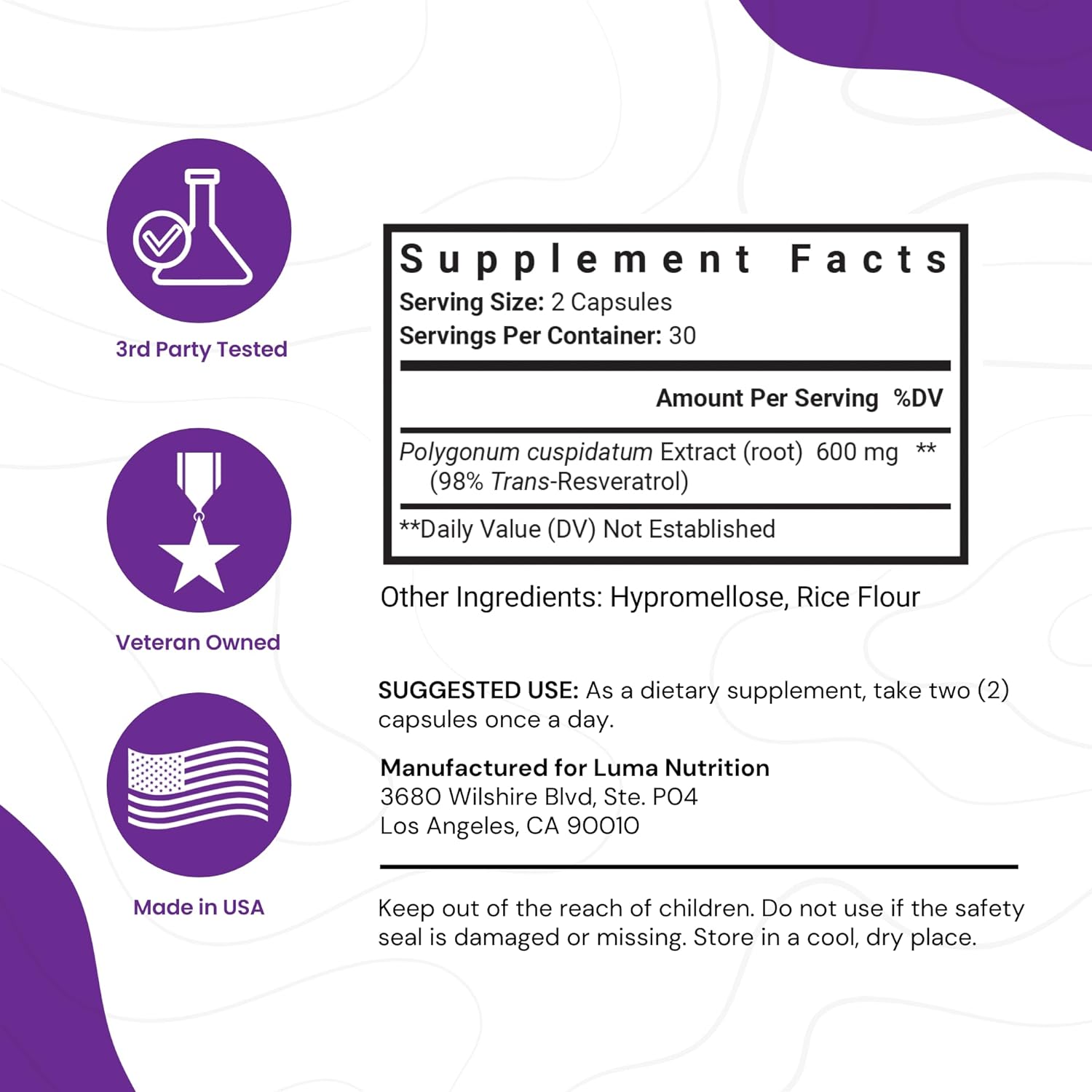 3rd Party Tested

Veteran Owned

Made in USA

Supplement Facts
Serving Size: 2 Capsules
Servings Per Container: 30

Amount Per Serving %DV

Polygonum cuspidatum Extract (root) 600 mg **
(98% Trans-Resveratrol)

**Daily Value (DV) Not Established

Other Ingredients: Hypromellose, Rice Flour

SUGGESTED USE: As a dietary supplement, take two (2) capsules once a day.

Manufactured for Luma Nutrition
3680 Wilshire Blvd, Ste. P04
Los Angeles, CA 90010

Keep out of the reach of children. Do not use if the safety seal is damaged or missing. Store in a cool, dry place.